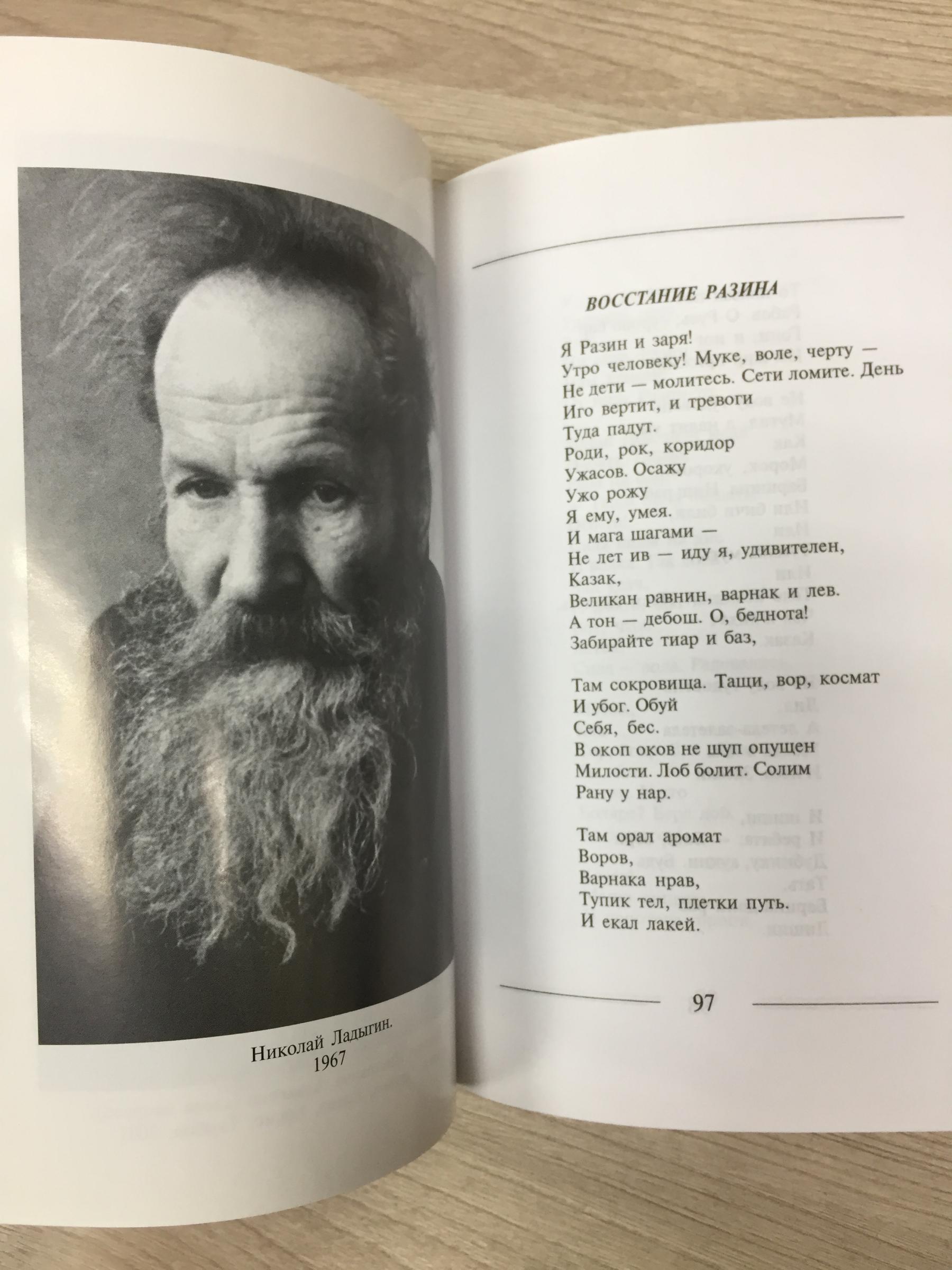 Николай Ладыгин.
1967

ВОССТАНИЕ РАЗИНА

Я Разин и заря!
Утро человеку! Муке, воле, черту —
Не дети — молитесь. Сети ломите. День
Иго вертит, и тревоги
Туда падут.
Роди, рок, коридор
Ужасов. Осажу
Ужо рожу
Я ему, умея.
И мага шагами —
Не лет ив — иду я, удивителен,
Казак,
Великан равнин, варнак и лев.
А тон — дебош. О, беднота!
Забирайте тиар и баз,

Там сокровища. Тащи, вор, космат
И убог. Обуй
Себя, бес.
В окоп оков не щуп опущен
Милости. Лоб болит. Солим
Рану у нар.

Там орал аромат
Воров,
Варнака нрав,
Тупик тел, плетки путь.
И екал лакей.

97